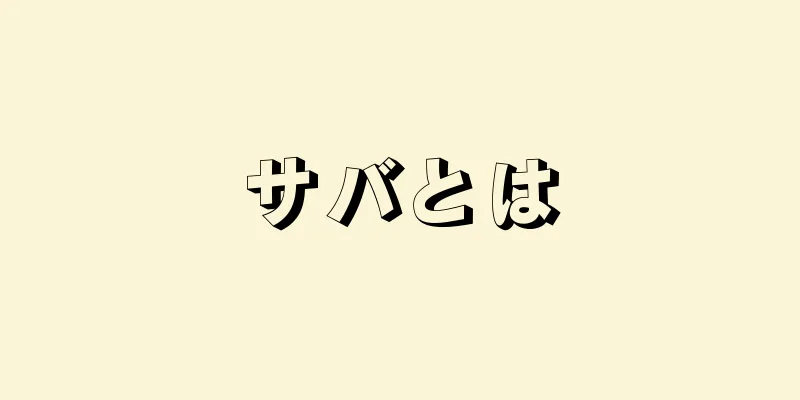 サバとは